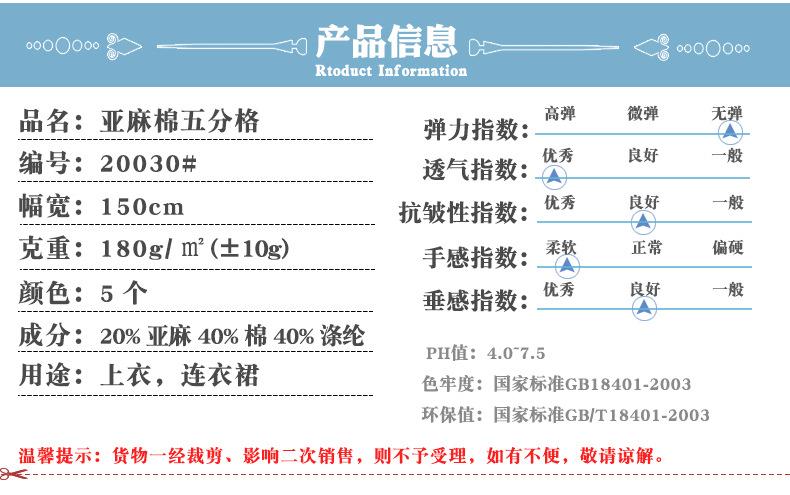 产品信息
Rtoduct Information

品名：亚麻棉五分格
编号：20030#
幅宽：150cm
克重：180g/㎡(±10g)
颜色：5 个
成分：20% 亚麻 40% 棉 40% 涤纶
用途：上衣，连衣裙

弹力指数： 高弹 微弹 无弹
透气指数： 优秀 良好 一般
抗皱性指数： 优秀 良好 一般
手感指数： 柔软 正常 偏硬
垂感指数： 优秀 良好 一般

PH值：4.0~7.5
色牢度：国家标准GB18401-2003
环保值：国家标准GB/T18401-2003

温馨提示：货物一经裁剪、影响二次销售，则不予受理，如有不便，敬请谅解。